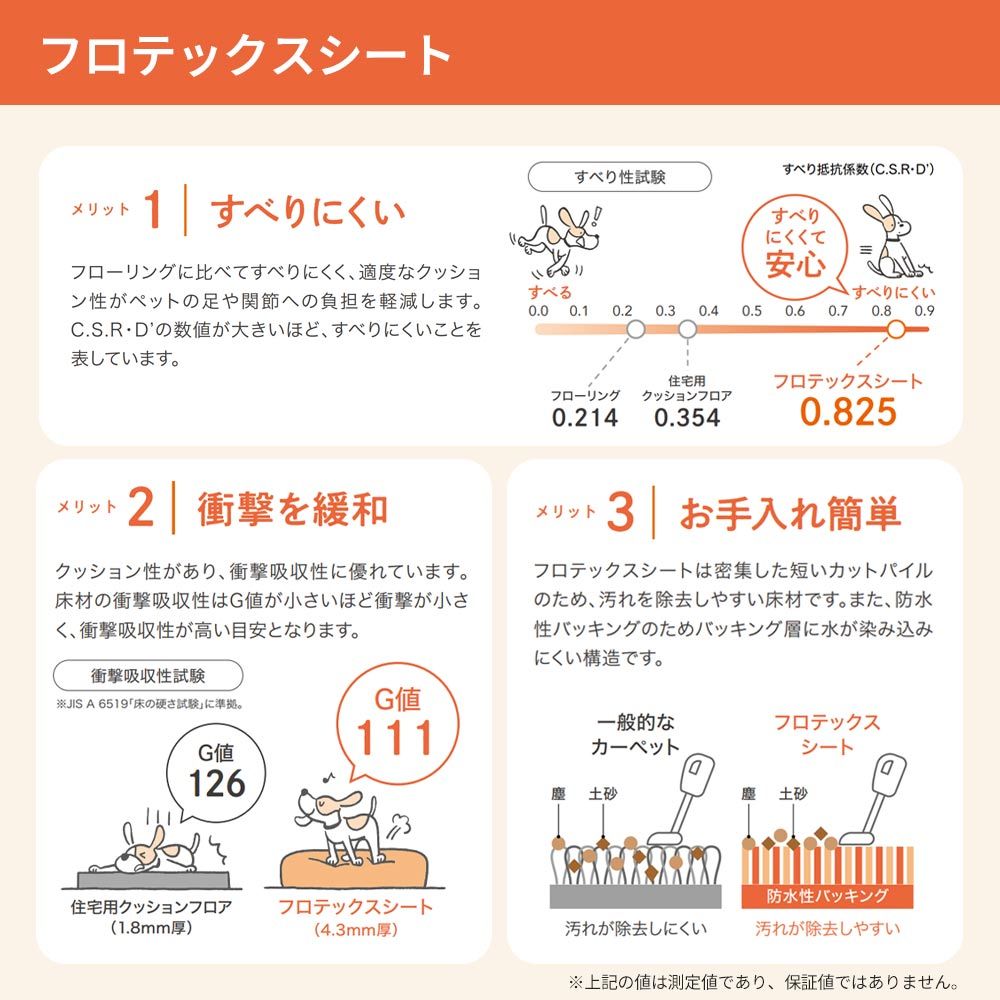 フロテックスシート

メリット 1 すべりにくい

フローリングに比べてすべりにくく、適度なクッション性がペットの足や関節への負担を軽減します。C.S.R・D'の数値が大きいほど、すべりにくいことを表しています。

すべり性試験

すべり抵抗係数(C.S.R・D')

すべりにくくて安心

すべる

すべりにくい

0.0 0.1 0.2 0.3 0.4 0.5 0.6 0.7 0.8 0.9

フローリング 0.214

住宅用クッションフロア 0.354

フロテックスシート 0.825

メリット 2 衝撃を緩和

クッション性があり、衝撃吸収性に優れています。床材の衝撃吸収性はG値が小さいほど衝撃が小さく、衝撃吸収性が高い目安となります。

衝撃吸収性試験

※JIS A 6519「床の硬さ試験」に準拠。

G値 126

G値 111

住宅用クッションフロア (1.8mm厚)

フロテックスシート (4.3mm厚)

メリット 3 お手入れ簡単

フロテックスシートは密集した短いカットパイルのため、汚れを除去しやすい床材です。また、防水性バッキングのためバッキング層に水が染み込みにくい構造です。

一般的なカーペット

塵 土砂

汚れが除去しにくい

フロテックスシート

塵 土砂

防水性バッキング

汚れが除去しやすい

※上記の値は測定値であり、保証値ではありません。